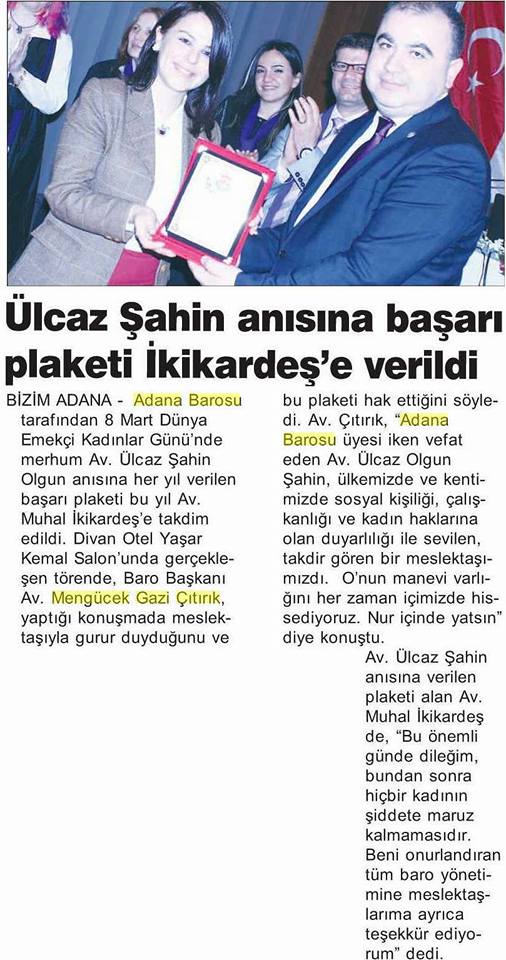 Ülcaz Şahin anısına başarı plaketi İkikardeş'e verildi

BİZİM ADANA - Adana Barosu tarafından 8 Mart Dünya Emekçi Kadınlar Günü'nde merhum Av. Ülcaz Şahin Olgun anısına her yıl verilen başarı plaketi bu yıl Av. Muhal İkikardeş'e takdim edildi. Divan Otel Yaşar Kemal Salon'unda gerçekleşen törende, Baro Başkanı Av. Mengücek Gazi Çıtırık, yaptığı konuşmada meslektaşıyla gurur duyduğunu ve bu plaketi hak ettiğini söyledi. Av. Çıtırık, "Adana Barosu üyesi iken vefat eden Av. Ülcaz Olgun Şahin, ülkemizde ve kentimizde sosyal kişiliği, çalışkanlığı ve kadın haklarına olan duyarlılığı ile sevilen, takdir gören bir meslektaşımızdı. O'nun manevi varlığını her zaman içimizde hissediyoruz. Nur içinde yatsın" diye konuştu.

Av. Ülcaz Şahin anısına verilen plaketi alan Av. Muhal İkikardeş de, "Bu önemli günde dileğim, bundan sonra hiçbir kadının şiddete maruz kalmamasıdır. Beni onurlandıran tüm baro yönetimine meslektaşlarıma ayrıca teşekkür ediyorum" dedi.